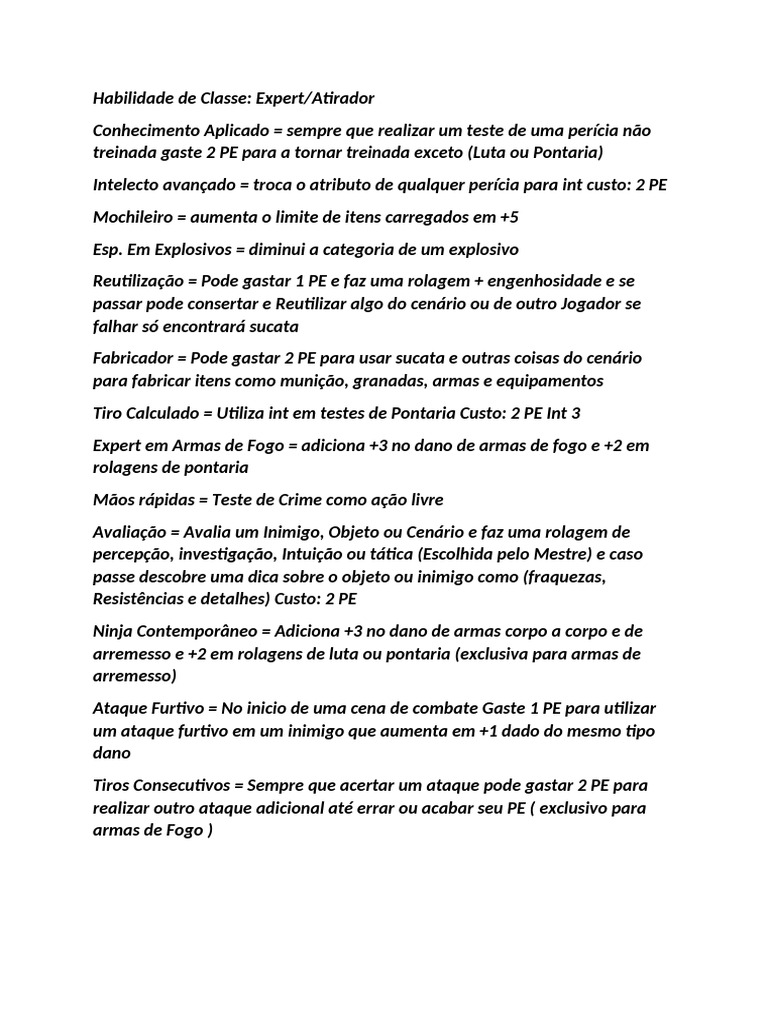 Habilidade de Classe: Expert/Atirador

Conhecimento Aplicado = sempre que realizar um teste de uma perícia não treinada gaste 2 PE para a tornar treinada exceto (Luta ou Pontaria)

Intelecto avançado = troca o atributo de qualquer perícia para int custo: 2 PE

Mochileiro = aumenta o limite de itens carregados em +5

Esp. Em Explosivos = diminui a categoria de um explosivo

Reutilização = Pode gastar 1 PE e faz uma rolagem + engenhosidade e se passar pode consertar e Reutilizar algo do cenário ou de outro Jogador se falhar só encontrará sucata

Fabricador = Pode gastar 2 PE para usar sucata e outras coisas do cenário para fabricar itens como munição, granadas, armas e equipamentos

Tiro Calculado = Utiliza int em testes de Pontaria Custo: 2 PE Int 3

Expert em Armas de Fogo = adiciona +3 no dano de armas de fogo e +2 em rolagens de pontaria

Mãos rápidas = Teste de Crime como ação livre

Avaliação = Avalia um Inimigo, Objeto ou Cenário e faz uma rolagem de percepção, investigação, Intuição ou tática (Escolhida pelo Mestre) e caso passe descobre uma dica sobre o objeto ou inimigo como (fraquezas, Resistências e detalhes) Custo: 2 PE

Ninja Contemporâneo = Adiciona +3 no dano de armas corpo a corpo e de arremesso e +2 em rolagens de luta ou pontaria (exclusiva para armas de arremesso)

Ataque Furtivo = No inicio de uma cena de combate Gaste 1 PE para utilizar um ataque furtivo em um inimigo que aumenta em +1 dado do mesmo tipo dano

Tiros Consecutivos = Sempre que acertar um ataque pode gastar 2 PE para realizar outro ataque adicional até errar ou acabar seu PE ( exclusivo para armas de Fogo )